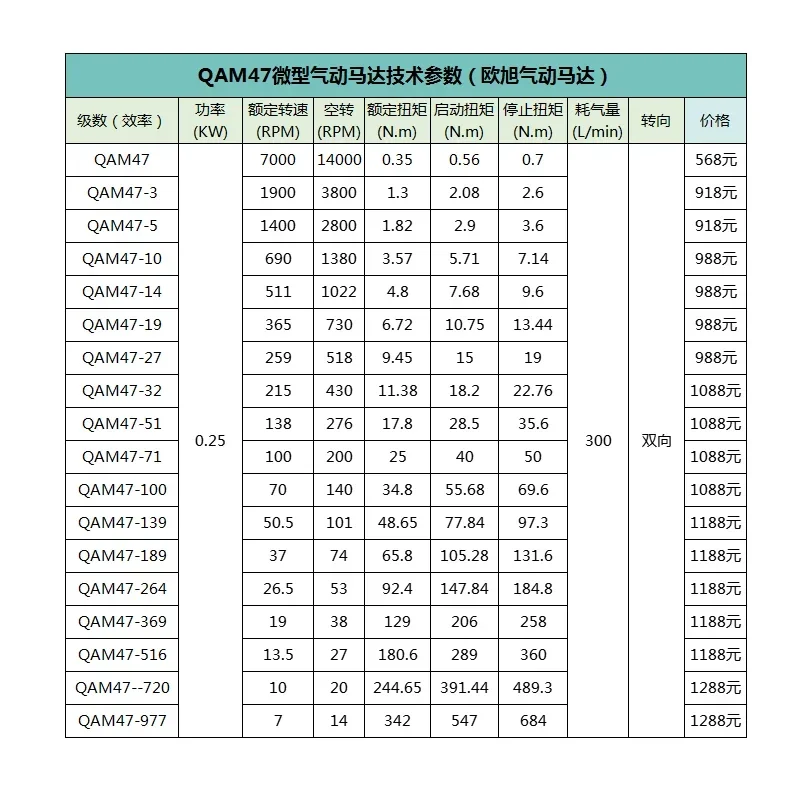 QAM47微型气动马达技术参数（欧旭气动马达）

| 级数（效率） | 功率 (KW) | 额定转速 (RPM) | 空转 (RPM) | 额定扭矩 (N.m) | 启动扭矩 (N.m) | 停止扭矩 (N.m) | 耗气量 (L/min) | 转向 | 价格 |
|---|---|---|---|---|---|---|---|---|---|
| QAM47 | 0.25 | 7000 | 14000 | 0.35 | 0.56 | 0.7 | 300 | 双向 | 568元 |
| QAM47-3 | | 1900 | 3800 | 1.3 | 2.08 | 2.6 | | | 918元 |
| QAM47-5 | | 1400 | 2800 | 1.82 | 2.9 | 3.6 | | | 918元 |
| QAM47-10 | | 690 | 1380 | 3.57 | 5.71 | 7.14 | | | 988元 |
| QAM47-14 | | 511 | 1022 | 4.8 | 7.68 | 9.6 | | | 988元 |
| QAM47-19 | | 365 | 730 | 6.72 | 10.75 | 13.44 | | | 988元 |
| QAM47-27 | | 259 | 518 | 9.45 | 15 | 19 | | | 988元 |
| QAM47-32 | | 215 | 430 | 11.38 | 18.2 | 22.76 | | | 1088元 |
| QAM47-51 | | 138 | 276 | 17.8 | 28.5 | 35.6 | | | 1088元 |
| QAM47-71 | | 100 | 200 | 25 | 40 | 50 | | | 1088元 |
| QAM47-100 | | 70 | 140 | 34.8 | 55.68 | 69.6 | | | 1088元 |
| QAM47-139 | | 50.5 | 101 | 48.65 | 77.84 | 97.3 | | | 1188元 |
| QAM47-189 | | 37 | 74 | 65.8 | 105.28 | 131.6 | | | 1188元 |
| QAM47-264 | | 26.5 | 53 | 92.4 | 147.84 | 184.8 | | | 1188元 |
| QAM47-369 | | 19 | 38 | 129 | 206 | 258 | | | 1188元 |
| QAM47-516 | | 13.5 | 27 | 180.6 | 289 | 360 | | | 1188元 |
| QAM47--720 | | 10 | 20 | 244.65 | 391.44 | 489.3 | | | 1288元 |
| QAM47-977 | | 7 | 14 | 342 | 547 | 684 | | | 1288元 |